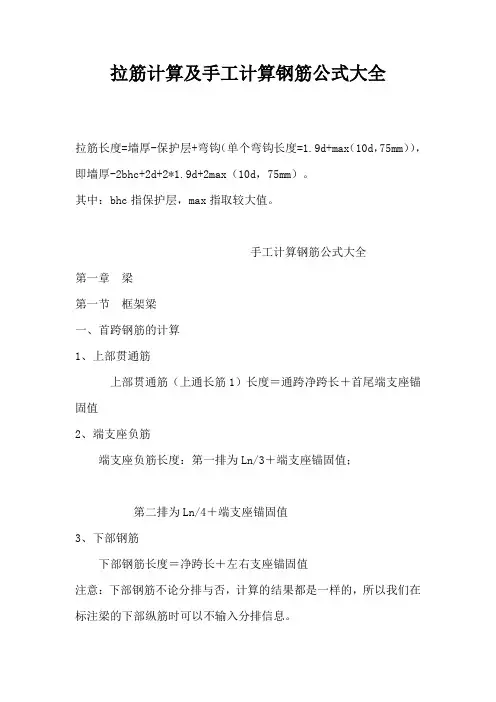 拉筋计算及手工计算钢筋公式大全

拉筋长度=墙厚-保护层+弯钩(单个弯钩长度=1.9d+max(10d,75mm)),即墙厚-2bhc+2d+2*1.9d+2max（10d，75mm）。

其中：bhc 指保护层，max 指取较大值。

手工计算钢筋公式大全

第一章　梁

第一节　框架梁

一、首跨钢筋的计算

1、上部贯通筋

上部贯通筋（上通长筋 1）长度＝通跨净跨长＋首尾端支座锚固值

2、端支座负筋

端支座负筋长度：第一排为 Ln/3＋端支座锚固值；

第二排为 Ln/4＋端支座锚固值

3、下部钢筋

下部钢筋长度＝净跨长＋左右支座锚固值

注意：下部钢筋不论分排与否，计算的结果都是一样的，所以我们在标注梁的下部纵筋时可以不输入分排信息。